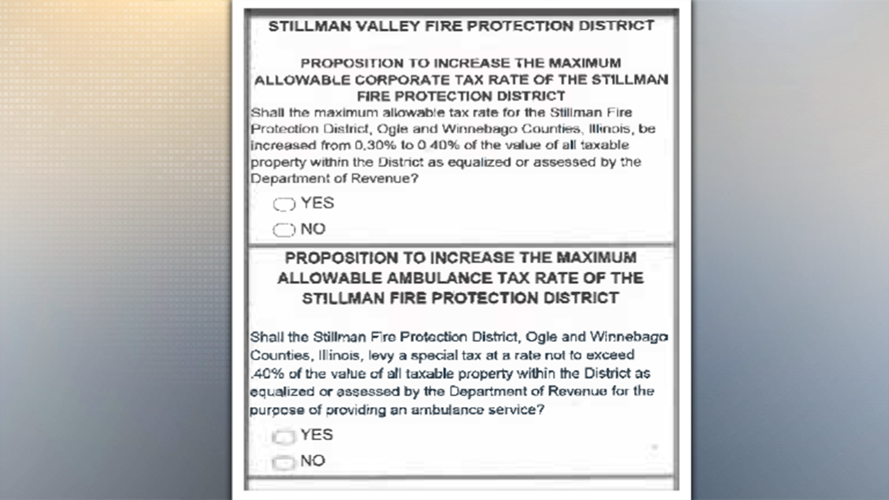 STILLMAN VALLEY FIRE PROTECTION DISTRICT

PROPOSITION TO INCREASE THE MAXIMUM ALLOWABLE CORPORATE TAX RATE OF THE STILLMAN FIRE PROTECTION DISTRICT

Shall the maximum allowable tax rate for the Stillman Fire Protection District, Ogle and Winnebago Counties, Illinois, be increased from 0.30% to 0.40% of the value of all taxable property within the District as equalized or assessed by the Department of Revenue?

YES

NO

PROPOSITION TO INCREASE THE MAXIMUM ALLOWABLE AMBULANCE TAX RATE OF THE STILLMAN FIRE PROTECTION DISTRICT

Shall the Stillman Fire Protection District, Ogle and Winnebago Counties, Illinois, levy a special tax at a rate not to exceed .40% of the value of all taxable property within the District as equalized or assessed by the Department of Revenue for the purpose of providing an ambulance service?

YES

NO